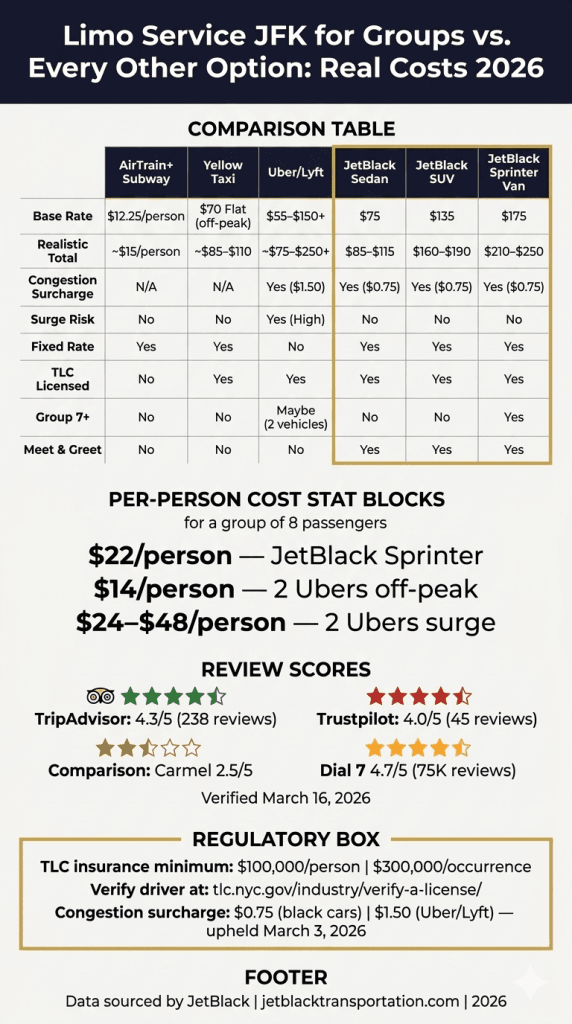 Limo Service JFK for Groups vs. Every Other Option: Real Costs 2026

COMPARISON TABLE

| | AirTrain+ Subway | Yellow Taxi | Uber/Lyft | JetBlack Sedan | JetBlack SUV | JetBlack Sprinter Van |
|---|---|---|---|---|---|---|
| Base Rate | $12.25/person | $70 Flat (off-peak) | $55–$150+ | $75 | $135 | $175 |
| Realistic Total | ~$15/person | ~$85–$110 | ~$75–$250+ | $85–$115 | $160–$190 | $210–$250 |
| Congestion Surcharge | N/A | N/A | Yes ($1.50) | Yes ($0.75) | Yes ($0.75) | Yes ($0.75) |
| Surge Risk | No | No | Yes (High) | No | No | No |
| Fixed Rate | Yes | Yes | No | Yes | Yes | Yes |
| TLC Licensed | No | Yes | Yes | Yes | Yes | Yes |
| Group 7+ | No | No | Maybe (2 vehicles) | No | No | Yes |
| Meet & Greet | No | No | No | Yes | Yes | Yes |

PER-PERSON COST STAT BLOCKS
for a group of 8 passengers

$22/person — JetBlack Sprinter
$14/person — 2 Ubers off-peak
$24–$48/person — 2 Ubers surge

REVIEW SCORES

TripAdvisor: 4.3/5 (238 reviews)
Trustpilot: 4.0/5 (45 reviews)
Comparison: Carmel 2.5/5
Dial 7 4.7/5 (75K reviews)
Verified March 16, 2026

REGULATORY BOX
TLC insurance minimum: $100,000/person | $300,000/occurrence
Verify driver at: tlc.nyc.gov/industry/verify-a-license/
Congestion surcharge: $0.75 (black cars) | $1.50 (Uber/Lyft) — upheld March 3, 2026

FOOTER
Data sourced by JetBlack | jetblacktransportation.com | 2026